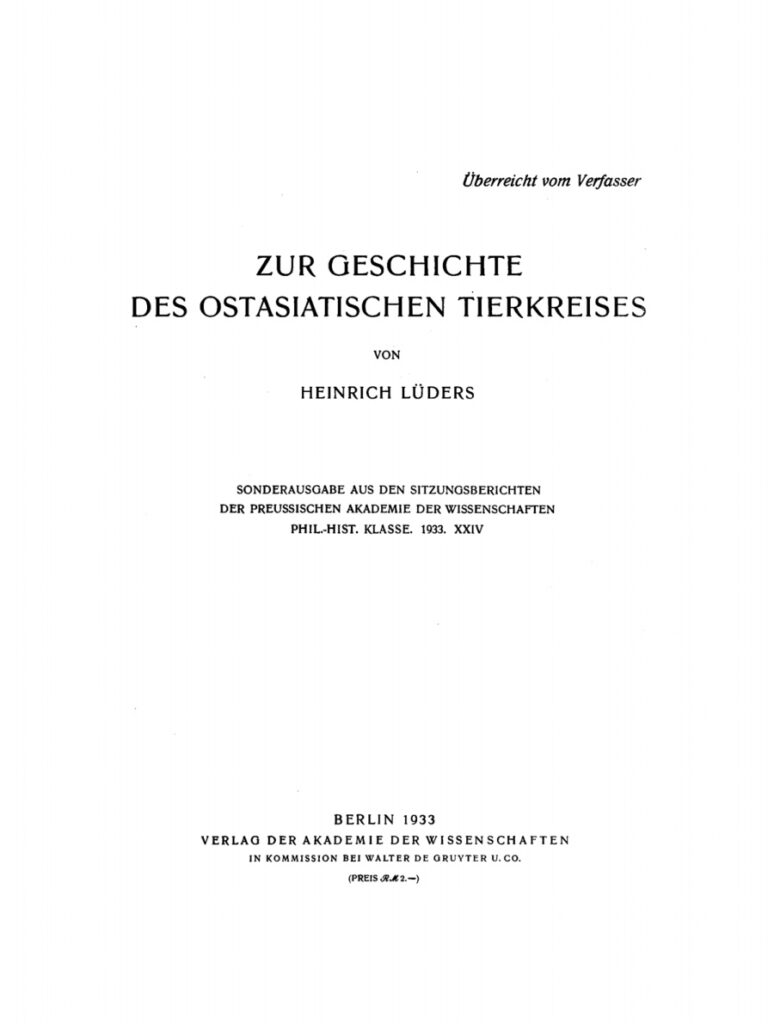 Überreicht vom Verfasser

ZUR GESCHICHTE
DES OSTASIATISCHEN TIERKREISES

VON

HEINRICH LÜDERS

SONDERAUSGABE AUS DEN SITZUNGSBERICHTEN
DER PREUSSISCHEN AKADEMIE DER WISSENSCHAFTEN
PHIL.-HIST. KLASSE. 1933. XXIV

BERLIN 1933
VERLAG DER AKADEMIE DER WISSENSCHAFTEN
IN KOMMISSION BEI WALTER DE GRUYTER U. CO.
(PREIS ℛℳ 2.—)